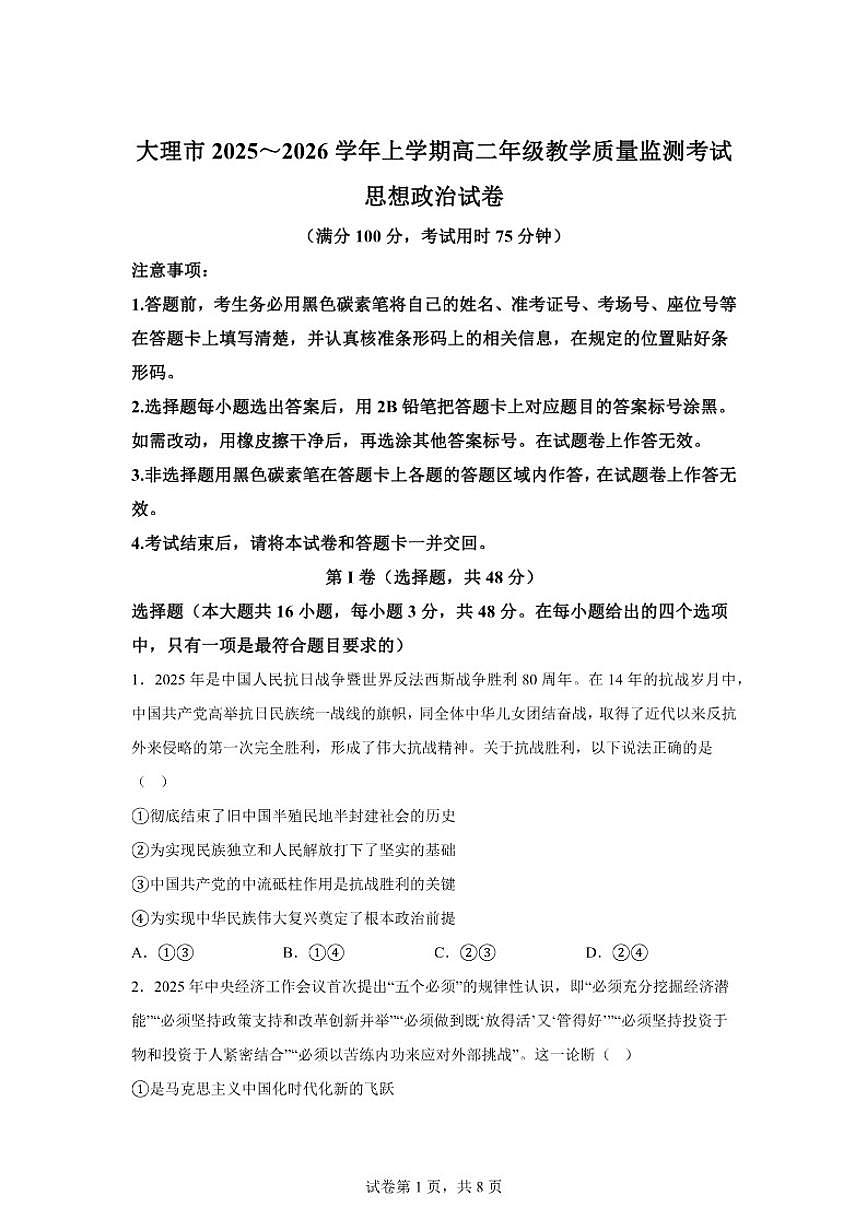 大理市 2025～2026 学年上学期高二年级教学质量监测考试
思想政治试卷

（满分 100 分，考试用时 75 分钟）

注意事项：

1.答题前，考生务必用黑色碳素笔将自己的姓名、准考证号、考场号、座位号等在答题卡上填写清楚，并认真核准条形码上的相关信息，在规定的位置贴好条形码。

2.选择题每小题选出答案后，用 2B 铅笔把答题卡上对应题目的答案标号涂黑。如需改动，用橡皮擦干净后，再选涂其他答案标号。在试题卷上作答无效。

3.非选择题用黑色碳素笔在答题卡上各题的答题区域内作答，在试题卷上作答无效。

4.考试结束后，请将本试卷和答题卡一并交回。

第 I 卷（选择题，共 48 分）

选择题（本大题共 16 小题，每小题 3 分，共 48 分。在每小题给出的四个选项中，只有一项是最符合题目要求的）

1．2025 年是中国人民抗日战争暨世界反法西斯战争胜利 80 周年。在 14 年的抗战岁月中，中国共产党高举抗日民族统一战线的旗帜，同全体中华儿女团结奋战，取得了近代以来反抗外来侵略的第一次完全胜利，形成了伟大抗战精神。关于抗战胜利，以下说法正确的是（　）

①彻底结束了旧中国半殖民地半封建社会的历史

②为实现民族独立和人民解放打下了坚实的基础

③中国共产党的中流砥柱作用是抗战胜利的关键

④为实现中华民族伟大复兴奠定了根本政治前提

A．①③　　B．①④　　C．②③　　D．②④

2．2025 年中央经济工作会议首次提出“五个必须”的规律性认识，即“必须充分挖掘经济潜能”“必须坚持政策支持和改革创新并举”“必须做到既‘放得活’又‘管得好’”“必须坚持投资于物和投资于人紧密结合”“必须以苦练内功来应对外部挑战”。这一论断（　）

①是马克思主义中国化时代化新的飞跃

试卷第 1 页，共 8 页